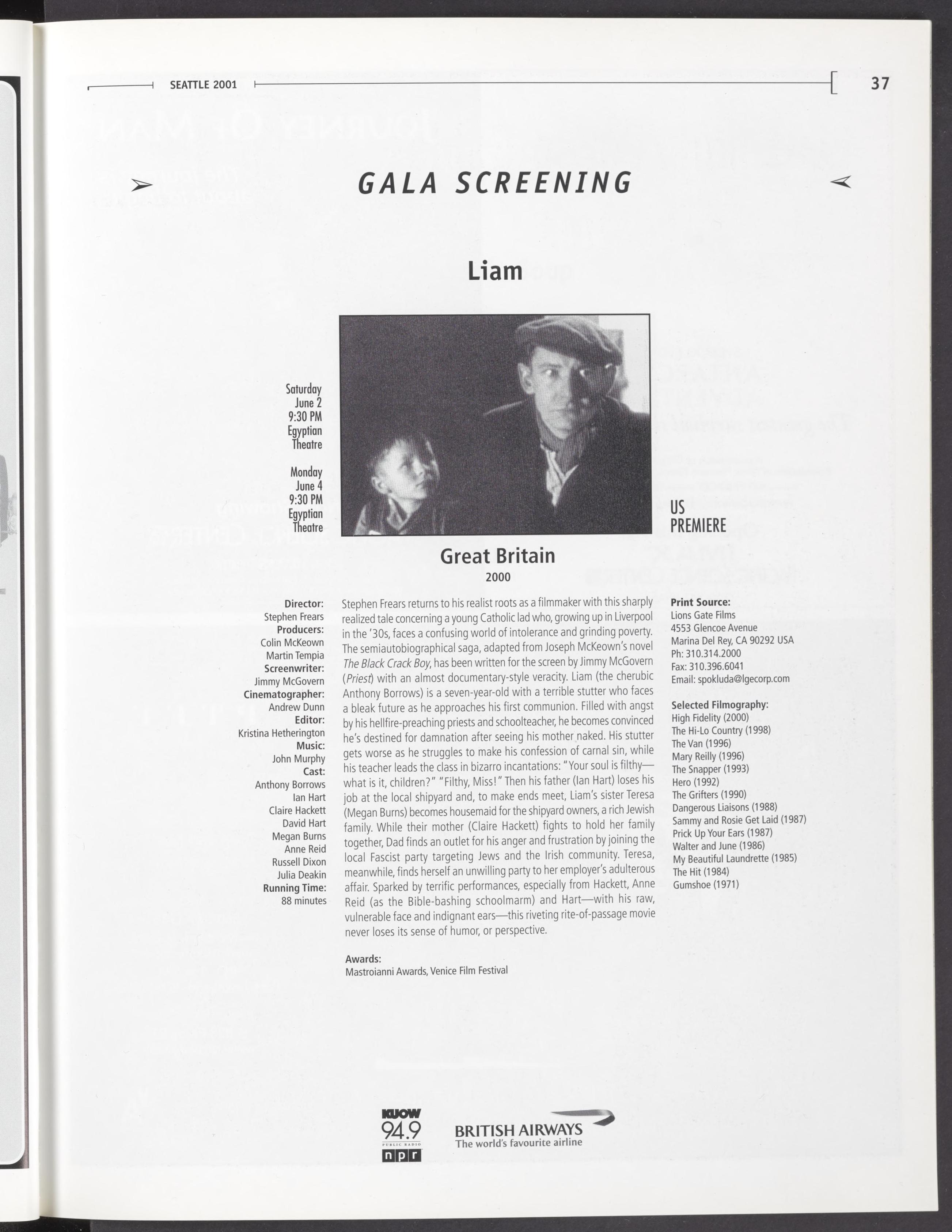 SEATTLE 2001

37

GALA SCREENING

Liam

Saturday
June 2
9:30 PM
Egyptian
Theatre

Monday
June 4
9:30 PM
Egyptian
Theatre

US PREMIERE

Great Britain
2000

Director:
Stephen Frears
Producers:
Colin McKeown
Martin Tempia
Screenwriter:
Jimmy McGovern
Cinematographer:
Andrew Dunn
Editor:
Kristina Hetherington
Music:
John Murphy
Cast:
Anthony Borrows
Ian Hart
Claire Hackett
David Hart
Megan Burns
Anne Reid
Russell Dixon
Julia Deakin
Running Time:
88 minutes

Stephen Frears returns to his realist roots as a filmmaker with this sharply realized tale concerning a young Catholic lad who, growing up in Liverpool in the '30s, faces a confusing world of intolerance and grinding poverty. The semiautobiographical saga, adapted from Joseph McKeown's novel The Black Crack Boy, has been written for the screen by Jimmy McGovern (Priest) with an almost documentary-style veracity. Liam (the cherubic Anthony Borrows) is a seven-year-old with a terrible stutter who faces a bleak future as he approaches his first communion. Filled with angst by his hellfire-preaching priests and schoolteacher, he becomes convinced he's destined for damnation after seeing his mother naked. His stutter gets worse as he struggles to make his confession of carnal sin, while his teacher leads the class in bizarro incantations: "Your soul is filthy—what is it, children?" "Filthy, Miss!" Then his father (Ian Hart) loses his job at the local shipyard and, to make ends meet, Liam's sister Teresa (Megan Burns) becomes housemaid for the shipyard owners, a rich Jewish family. While their mother (Claire Hackett) fights to hold her family together, Dad finds an outlet for his anger and frustration by joining the local Fascist party targeting Jews and the Irish community. Teresa, meanwhile, finds herself an unwilling party to her employer's adulterous affair. Sparked by terrific performances, especially from Hackett, Anne Reid (as the Bible-bashing schoolmarm) and Hart—with his raw, vulnerable face and indignant ears—this riveting rite-of-passage movie never loses its sense of humor, or perspective.

Awards:
Mastroianni Awards, Venice Film Festival

Print Source:
Lions Gate Films
4553 Glencoe Avenue
Marina Del Rey, CA 90292 USA
Ph: 310.314.2000
Fax: 310.396.6041
Email: spokluda@lgecorp.com

Selected Filmography:
High Fidelity (2000)
The Hi-Lo Country (1998)
The Van (1996)
Mary Reilly (1996)
The Snapper (1993)
Hero (1992)
The Grifters (1990)
Dangerous Liaisons (1988)
Sammy and Rosie Get Laid (1987)
Prick Up Your Ears (1987)
Walter and June (1986)
My Beautiful Laundrette (1985)
The Hit (1984)
Gumshoe (1971)

KUOW 94.9 PUBLIC RADIO npr

BRITISH AIRWAYS
The world's favourite airline